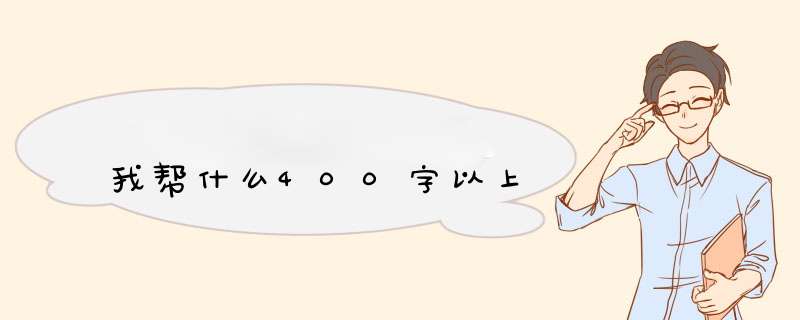 我帮什么400字以上